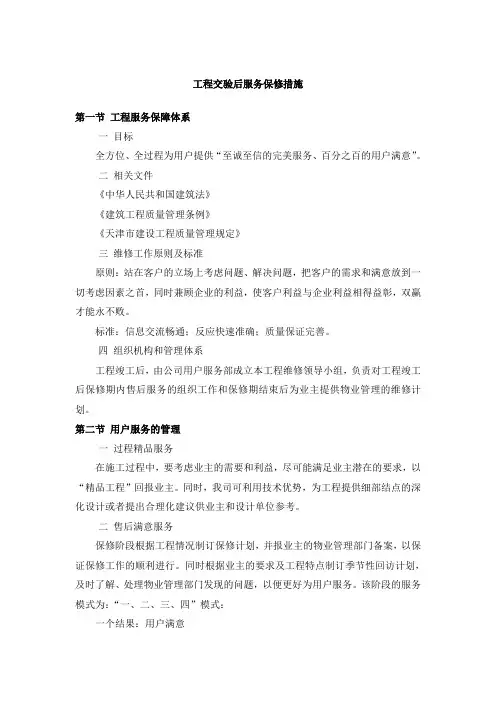 工程交验后服务保修措施

第一节 工程服务保障体系

一 目标

全方位、全过程为用户提供“至诚至信的完美服务、百分之百的用户满意”。

二 相关文件

《中华人民共和国建筑法》

《建筑工程质量管理条例》

《天津市建设工程质量管理规定》

三 维修工作原则及标准

原则：站在客户的立场上考虑问题、解决问题，把客户的需求和满意放到一切考虑因素之首，同时兼顾企业的利益，使客户利益与企业利益相得益彰，双赢才能永不败。

标准：信息交流畅通；反应快速准确；质量保证完善。

四 组织机构和管理体系

工程竣工后，由公司用户服务部成立本工程维修领导小组，负责对工程竣工后保修期内售后服务的组织工作和保修期结束后为业主提供物业管理的维修计划。

第二节 用户服务的管理

一 过程精品服务

在施工过程中，要考虑业主的需要和利益，尽可能满足业主潜在的要求，以“精品工程”回报业主。同时，我司可利用技术优势，为工程提供细部结点的深化设计或者提出合理化建议供业主和设计单位参考。

二 售后满意服务

保修阶段根据工程情况制订保修计划，并报业主的物业管理部门备案，以保证保修工作的顺利进行。同时根据业主的要求及工程特点制订季节性回访计划，及时了解、处理物业管理部门发现的问题，以便更好为用户服务。该阶段的服务模式为：“一、二、三、四”模式：

一个结果：用户满意